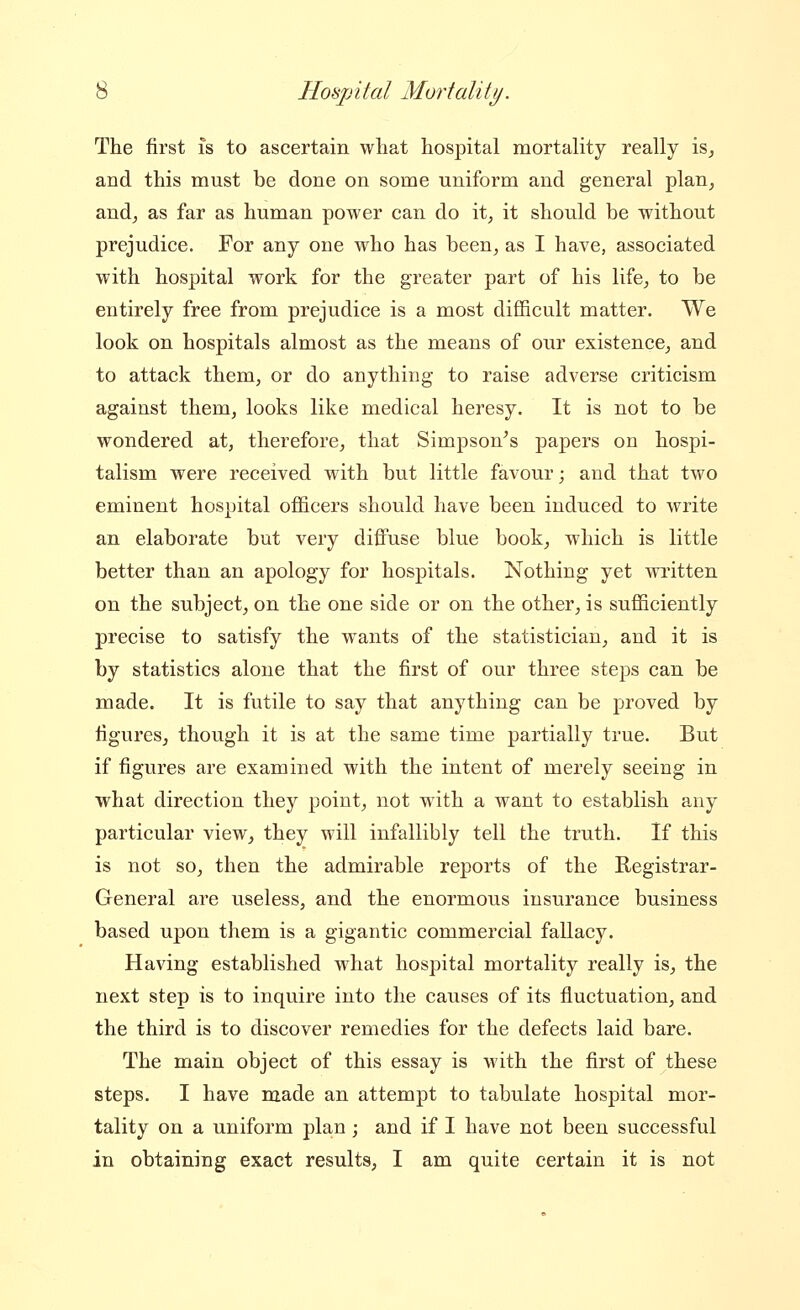 8 Hospital Mortality.

The first is to ascertain what hospital mortality really is, and this must be done on some uniform and general plan, and, as far as human power can do it, it should be without prejudice. For any one who has been, as I have, associated with hospital work for the greater part of his life, to be entirely free from prejudice is a most difficult matter. We look on hospitals almost as the means of our existence, and to attack them, or do anything to raise adverse criticism against them, looks like medical heresy. It is not to be wondered at, therefore, that Simpson's papers on hospitalism were received with but little favour; and that two eminent hospital officers should have been induced to write an elaborate but very diffuse blue book, which is little better than an apology for hospitals. Nothing yet written on the subject, on the one side or on the other, is sufficiently precise to satisfy the wants of the statistician, and it is by statistics alone that the first of our three steps can be made. It is futile to say that anything can be proved by figures, though it is at the same time partially true. But if figures are examined with the intent of merely seeing in what direction they point, not with a want to establish any particular view, they will infallibly tell the truth. If this is not so, then the admirable reports of the Registrar-General are useless, and the enormous insurance business based upon them is a gigantic commercial fallacy.

Having established what hospital mortality really is, the next step is to inquire into the causes of its fluctuation, and the third is to discover remedies for the defects laid bare.

The main object of this essay is with the first of these steps. I have made an attempt to tabulate hospital mortality on a uniform plan; and if I have not been successful in obtaining exact results, I am quite certain it is not